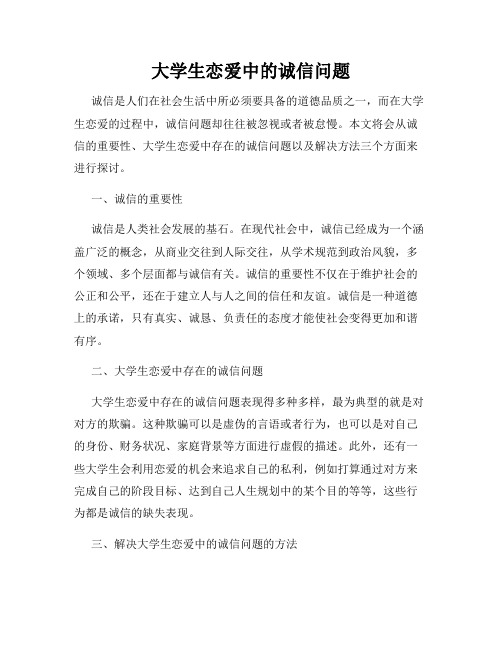 大学生恋爱中的诚信问题

诚信是人们在社会生活中所必须要具备的道德品质之一，而在大学生恋爱的过程中，诚信问题却往往被忽视或者被怠慢。本文将会从诚信的重要性、大学生恋爱中存在的诚信问题以及解决方法三个方面来进行探讨。

一、诚信的重要性

诚信是人类社会发展的基石。在现代社会中，诚信已经成为一个涵盖广泛的概念，从商业交往到人际交往，从学术规范到政治风貌，多个领域、多个层面都与诚信有关。诚信的重要性不仅在于维护社会的公正和公平，还在于建立人与人之间的信任和友谊。诚信是一种道德上的承诺，只有真实、诚恳、负责任的态度才能使社会变得更加和谐有序。

二、大学生恋爱中存在的诚信问题

大学生恋爱中存在的诚信问题表现得多种多样，最为典型的就是对对方的欺骗。这种欺骗可以是虚伪的言语或者行为，也可以是对自己的身份、财务状况、家庭背景等方面进行虚假的描述。此外，还有一些大学生会利用恋爱的机会来追求自己的私利，例如打算通过对方来完成自己的阶段目标、达到自己人生规划中的某个目的等等，这些行为都是诚信的缺失表现。

三、解决大学生恋爱中的诚信问题的方法